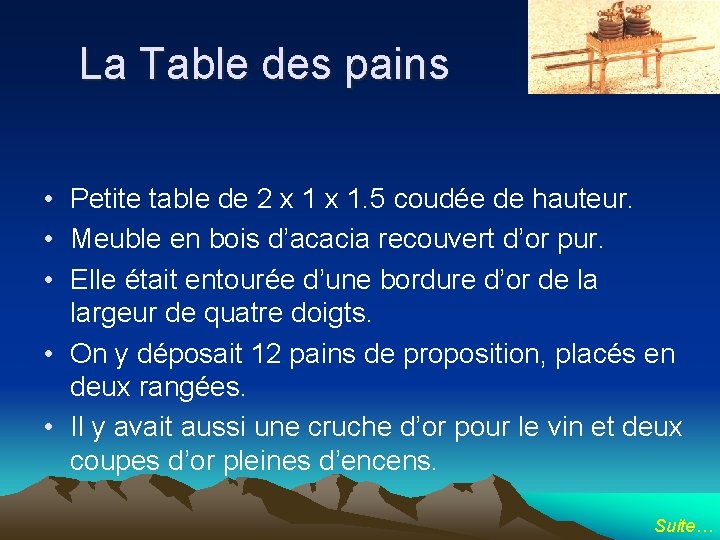 La Table des pains

• Petite table de 2 x 1 x 1.5 coudée de hauteur.
• Meuble en bois d’acacia recouvert d’or pur.
• Elle était entourée d’une bordure d’or de la largeur de quatre doigts.
• On y déposait 12 pains de proposition, placés en deux rangées.
• Il y avait aussi une cruche d’or pour le vin et deux coupes d’or pleines d’encens.

Suite…